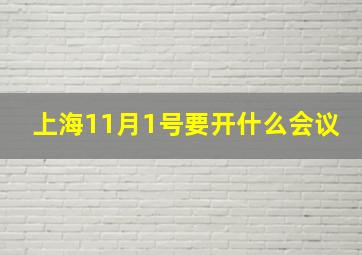 上海11月1号要开什么会议